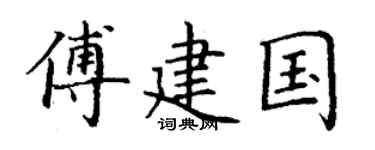 傅建国

词典网